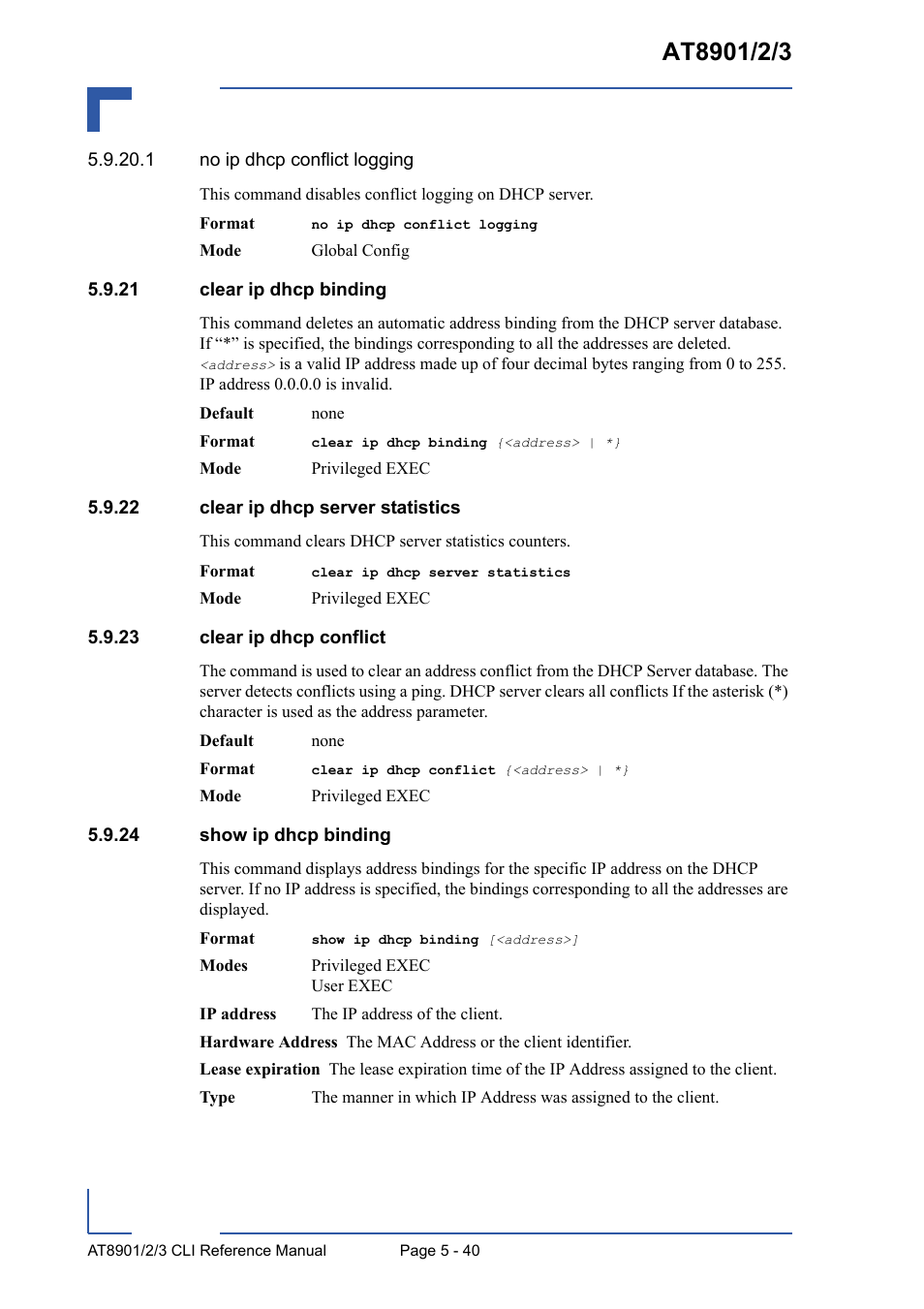 AT8901/2/3

5.9.20.1 no ip dhcp conflict logging

This command disables conflict logging on DHCP server.

Format no ip dhcp conflict logging

Mode Global Config

5.9.21 clear ip dhcp binding

This command deletes an automatic address binding from the DHCP server database. If “*” is specified, the bindings corresponding to all the addresses are deleted. <address> is a valid IP address made up of four decimal bytes ranging from 0 to 255. IP address 0.0.0.0 is invalid.

Default none

Format clear ip dhcp binding {<address> | *}

Mode Privileged EXEC

5.9.22 clear ip dhcp server statistics

This command clears DHCP server statistics counters.

Format clear ip dhcp server statistics

Mode Privileged EXEC

5.9.23 clear ip dhcp conflict

The command is used to clear an address conflict from the DHCP Server database. The server detects conflicts using a ping. DHCP server clears all conflicts If the asterisk (*) character is used as the address parameter.

Default none

Format clear ip dhcp conflict {<address> | *}

Mode Privileged EXEC

5.9.24 show ip dhcp binding

This command displays address bindings for the specific IP address on the DHCP server. If no IP address is specified, the bindings corresponding to all the addresses are displayed.

Format show ip dhcp binding [<address>]

Modes Privileged EXEC
User EXEC

IP address The IP address of the client.

Hardware Address The MAC Address or the client identifier.

Lease expiration The lease expiration time of the IP Address assigned to the client.

Type The manner in which IP Address was assigned to the client.

AT8901/2/3 CLI Reference Manual Page 5 - 40